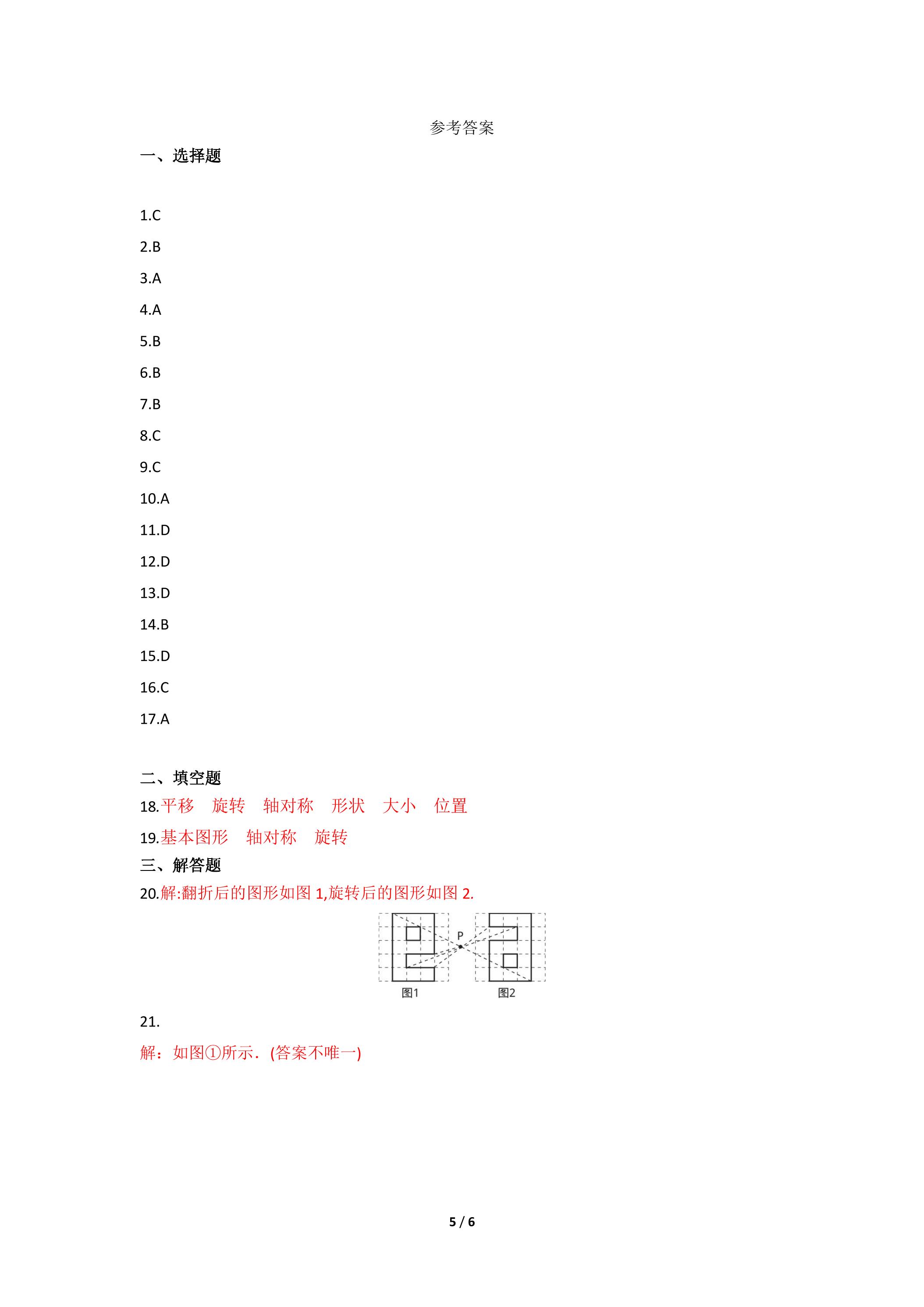 参考答案

一、选择题

1.C

2.B

3.A

4.A

5.B

6.B

7.B

8.C

9.C

10.A

11.D

12.D

13.D

14.B

15.D

16.C

17.A

二、填空题

18.平移　旋转　轴对称　形状　大小　位置

19.基本图形　轴对称　旋转

三、解答题

20.解:翻折后的图形如图 1,旋转后的图形如图 2.

P

图1　图2

21.

解：如图①所示．(答案不唯一)

5 / 6